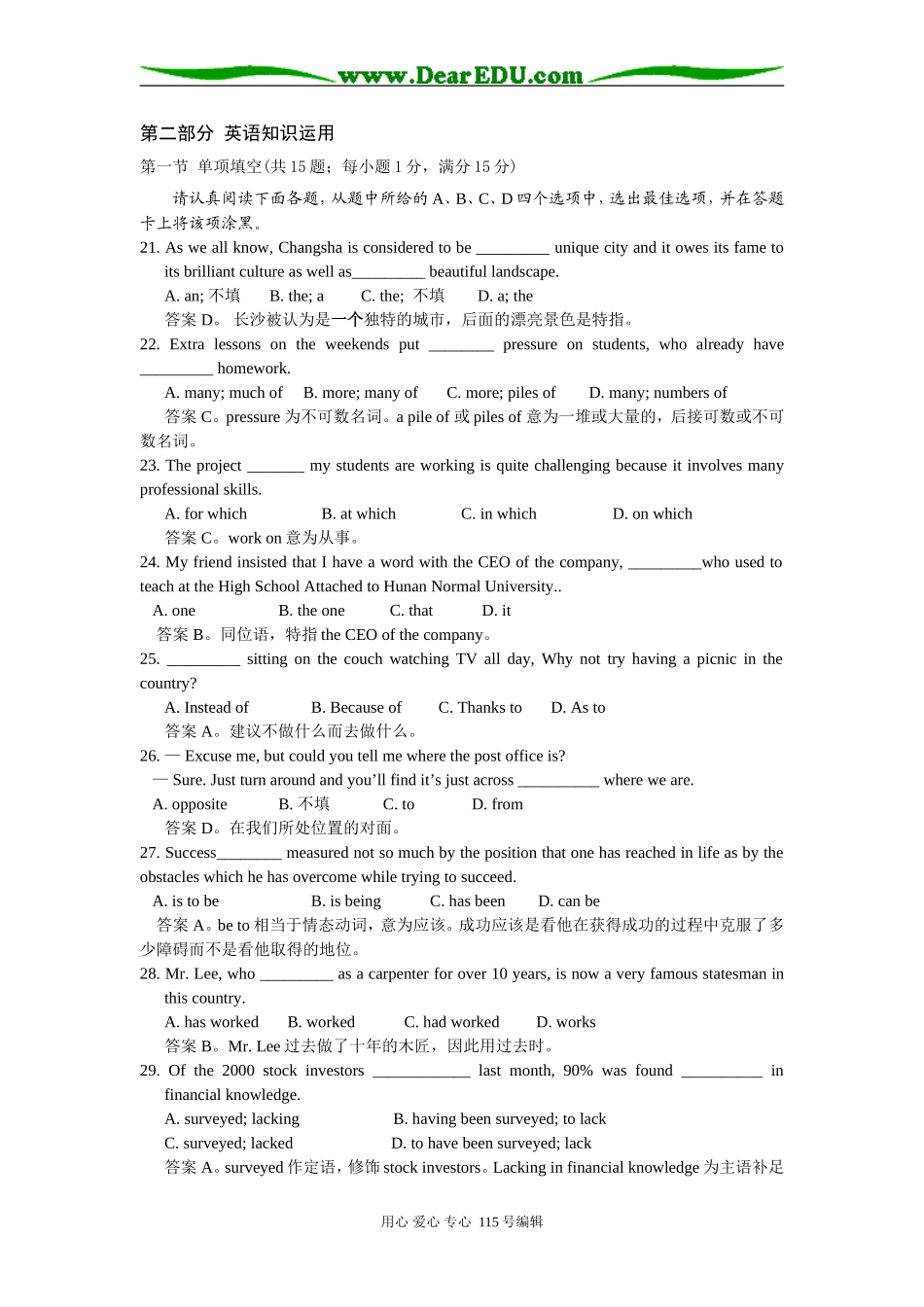 www.DearEDU.com

第二部分 英语知识运用

第一节 单项填空(共15题；每小题1分，满分15分)

请认真阅读下面各题，从题中所给的A、B、C、D四个选项中，选出最佳选项，并在答题卡上将该项涂黑。

21. As we all know, Changsha is considered to be ____ unique city and it owes its fame to its brilliant culture as well as____ beautiful landscape.

A. an; 不填 B. the; a C. the; 不填 D. a; the

答案D。长沙被认为是一个独特的城市，后面的漂亮景色是特指。

22. Extra lessons on the weekends put ____ pressure on students, who already have ____ homework.

A. many; much of B. more; many of C. more; piles of D. many; numbers of

答案C。pressure为不可数名词。a pile of或piles of意为一堆或大量的，后接可数或不可数名词。

23. The project ____ my students are working is quite challenging because it involves many professional skills.

A. for which B. at which C. in which D. on which

答案C。work on意为从事。

24. My friend insisted that I have a word with the CEO of the company, ____who used to teach at the High School Attached to Hunan Normal University..

A. one B. the one C. that D. it

答案B。同位语，特指the CEO of the company。

25. ____ sitting on the couch watching TV all day, Why not try having a picnic in the country?

A. Instead of B. Because of C. Thanks to D. As to

答案A。建议不做什么而去做什么。

26. — Excuse me, but could you tell me where the post office is?

— Sure. Just turn around and you'll find it's just across ____ where we are.

A. opposite B. 不填 C. to D. from

答案D。在我们所处位置的对面。

27. Success____ measured not so much by the position that one has reached in life as by the obstacles which he has overcome while trying to succeed.

A. is to be B. is being C. has been D. can be

答案A。be to相当于情态动词，意为应该。成功应该是看他在获得成功的过程中克服了多少障碍而不是看他取得的地位。

28. Mr. Lee, who ____ as a carpenter for over 10 years, is now a very famous statesman in this country.

A. has worked B. worked C. had worked D. works

答案B。Mr. Lee过去做了十年的木匠，因此用过去时。

29. Of the 2000 stock investors ____ last month, 90% was found ____ in financial knowledge.

A. surveyed; lacking B. having been surveyed; to lack

C. surveyed; lacked D. to have been surveyed; lack

答案A。surveyed作定语，修饰stock investors。Lacking in financial knowledge为主语补足

用心 爱心 专心 115号编辑